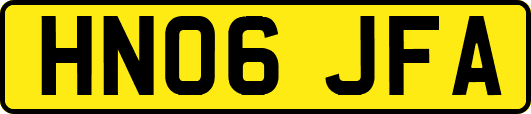 HN06 JFA